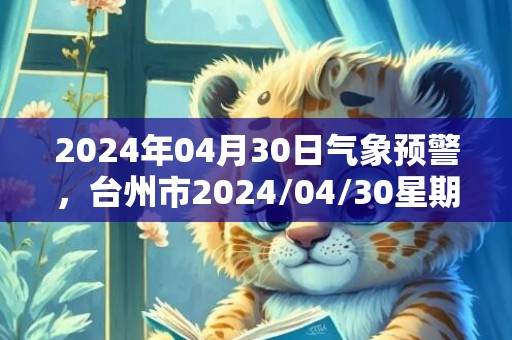 2024年04月30日气象预警，台州市2024/04/30星期